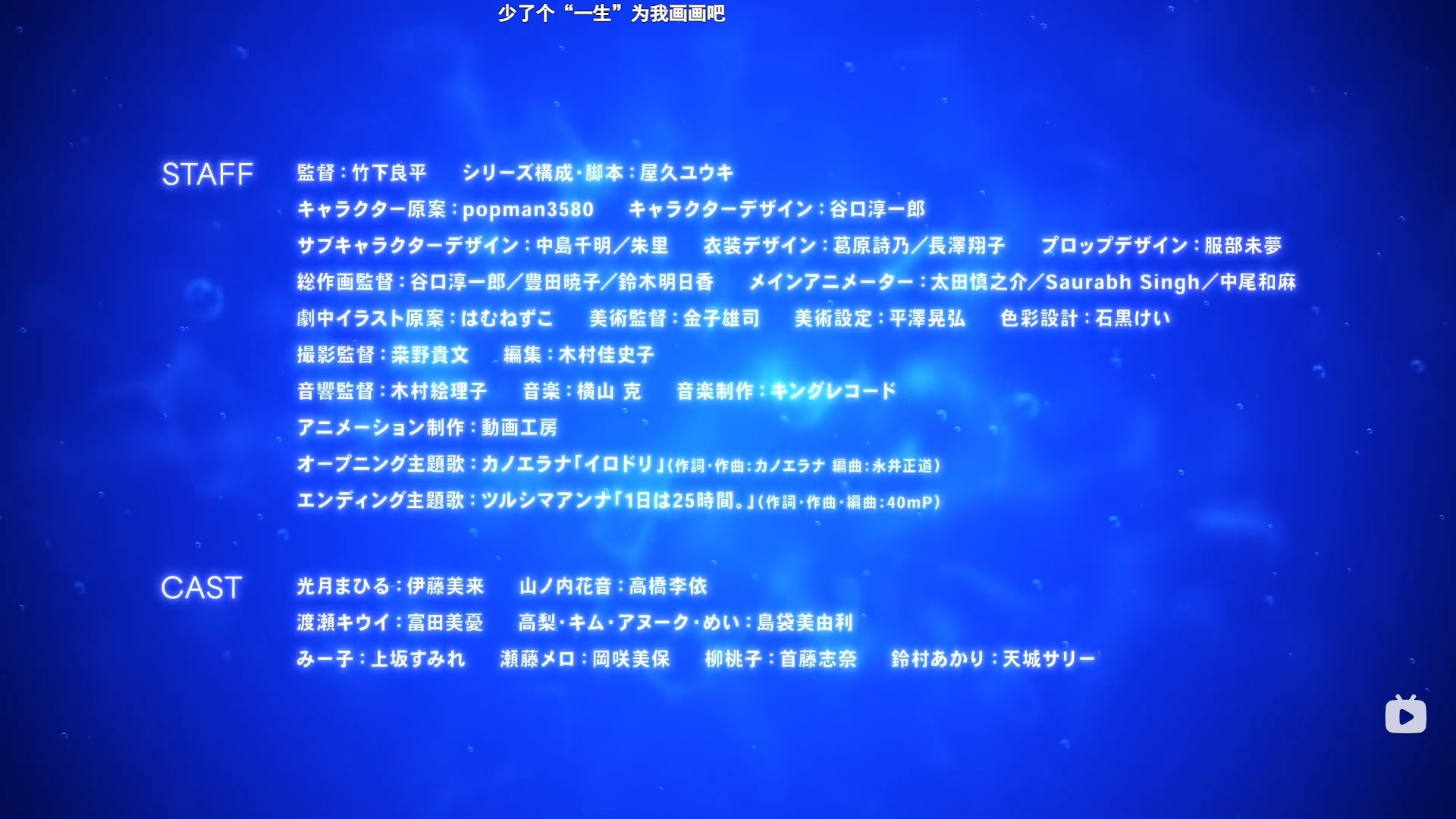 少了个“一生”为我画画吧

STAFF

監督：竹下良平　シリーズ構成・脚本：屋久ユウキ
キャラクター原案：popman3580　キャラクターデザイン：谷口淳一郎
サブキャラクターデザイン：中島千明／朱里　衣装デザイン：葛原詩乃／長澤翔子　プロップデザイン：服部未夢
総作画監督：谷口淳一郎／豊田暁子／鈴木明日香　メインアニメーター：太田慎之介／Saurabh Singh／中尾和麻
劇中イラスト原案：はむねずこ　美術監督：金子雄司　美術設定：平澤晃弘　色彩設計：石黒けい
撮影監督：桒野貴文　編集：木村佳史子
音響監督：木村絵理子　音楽：横山 克　音楽制作：キングレコード
アニメーション制作：動画工房
オープニング主題歌：カノエラナ「イロドリ」（作詞・作曲：カノエラナ 編曲：永井正道）
エンディング主題歌：ツルシマアンナ「1日は25時間。」（作詞・作曲・編曲：40mP）

CAST

光月まひる：伊藤美来　山ノ内花音：高橋李依
渡瀬キウイ：富田美憂　高梨・キム・アヌーク・めい：島袋美由利
みー子：上坂すみれ　瀬藤メロ：岡咲美保　柳桃子：首藤志奈　鈴村あかり：天城サリー